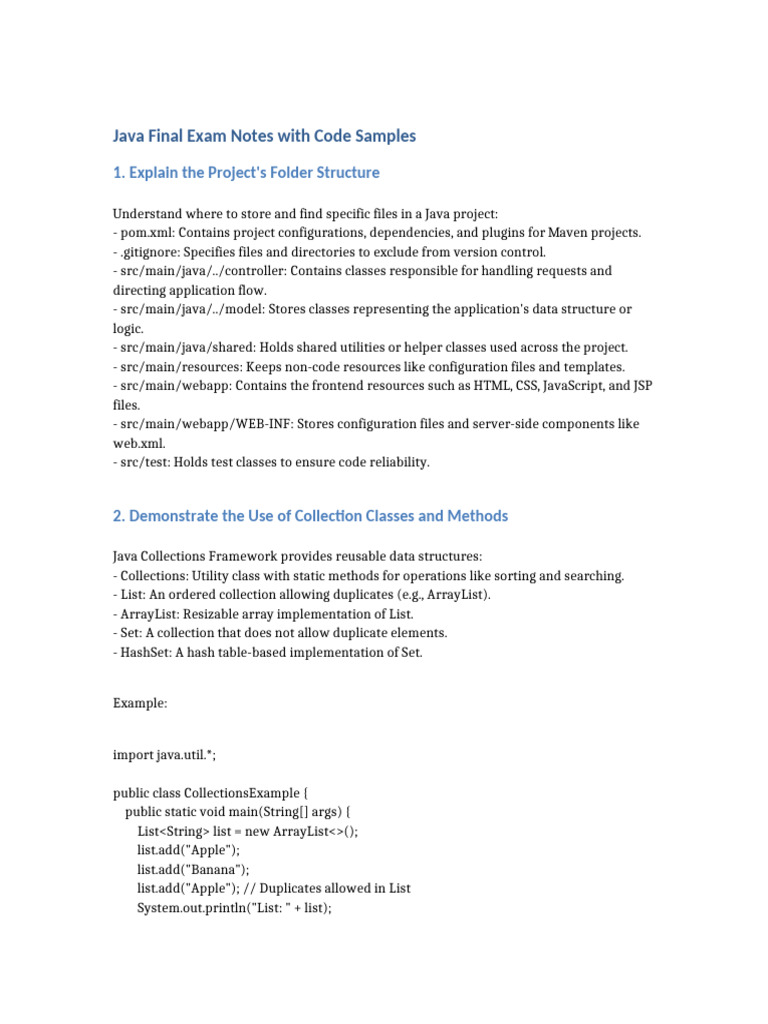 Java Final Exam Notes with Code Samples

1. Explain the Project's Folder Structure

Understand where to store and find specific files in a Java project:
- pom.xml: Contains project configurations, dependencies, and plugins for Maven projects.
- .gitignore: Specifies files and directories to exclude from version control.
- src/main/java/../controller: Contains classes responsible for handling requests and directing application flow.
- src/main/java/../model: Stores classes representing the application's data structure or logic.
- src/main/java/shared: Holds shared utilities or helper classes used across the project.
- src/main/resources: Keeps non-code resources like configuration files and templates.
- src/main/webapp: Contains the frontend resources such as HTML, CSS, JavaScript, and JSP files.
- src/main/webapp/WEB-INF: Stores configuration files and server-side components like web.xml.
- src/test: Holds test classes to ensure code reliability.

2. Demonstrate the Use of Collection Classes and Methods

Java Collections Framework provides reusable data structures:
- Collections: Utility class with static methods for operations like sorting and searching.
- List: An ordered collection allowing duplicates (e.g., ArrayList).
- ArrayList: Resizable array implementation of List.
- Set: A collection that does not allow duplicate elements.
- HashSet: A hash table-based implementation of Set.

Example:

import java.util.*;

public class CollectionsExample {
public static void main(String[] args) {
List<String> list = new ArrayList<>();
list.add("Apple");
list.add("Banana");
list.add("Apple"); // Duplicates allowed in List
System.out.println("List: " + list);